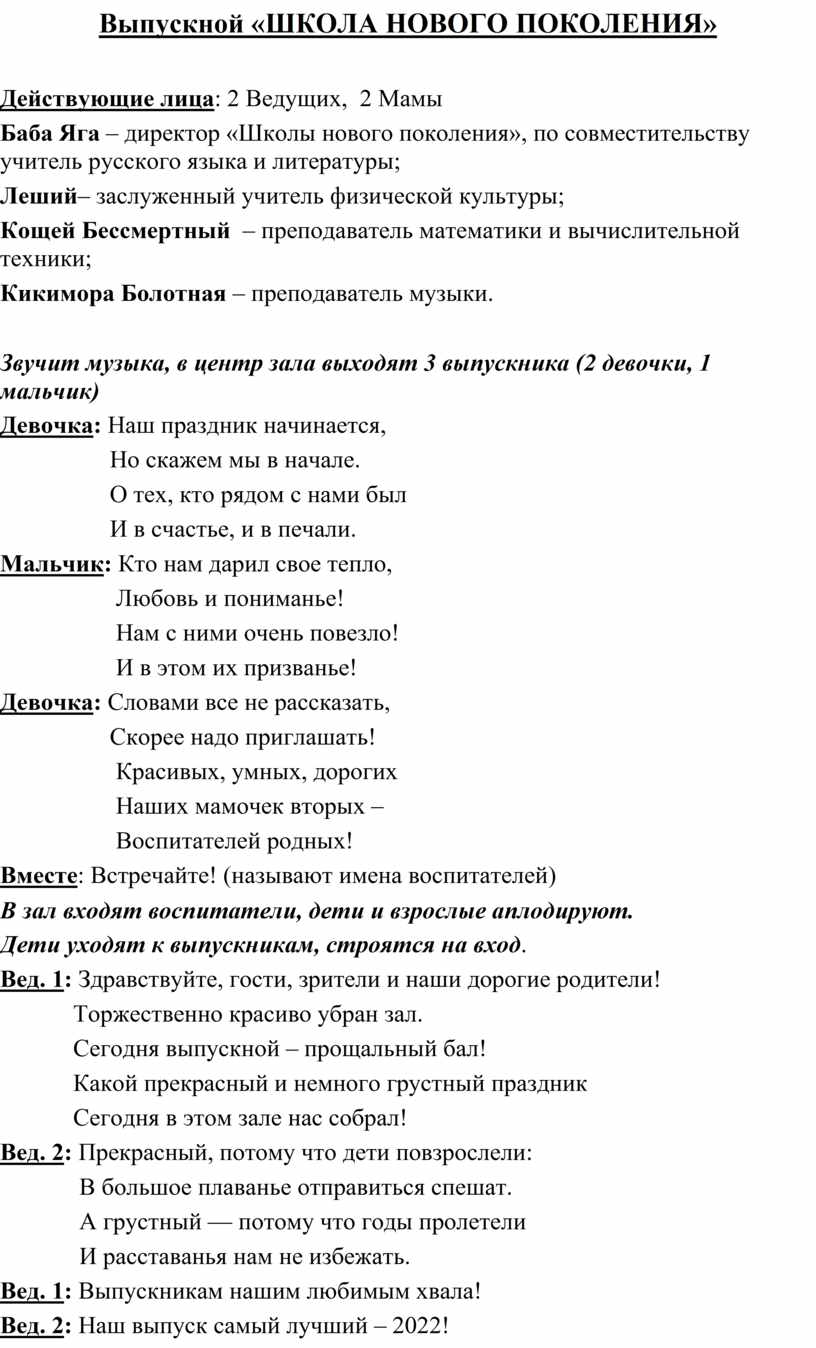 Выпускной «ШКОЛА НОВОГО ПОКОЛЕНИЯ»

Действующие лица: 2 Ведущих, 2 Мамы

Баба Яга – директор «Школы нового поколения», по совместительству учитель русского языка и литературы;

Леший– заслуженный учитель физической культуры;

Кощей Бессмертный – преподаватель математики и вычислительной техники;

Кикимора Болотная – преподаватель музыки.

Звучит музыка, в центр зала выходят 3 выпускника (2 девочки, 1 мальчик)

Девочка: Наш праздник начинается,
Но скажем мы в начале.
О тех, кто рядом с нами был
И в счастье, и в печали.

Мальчик: Кто нам дарил свое тепло,
Любовь и пониманье!
Нам с ними очень повезло!
И в этом их призванье!

Девочка: Словами все не рассказать,
Скорее надо приглашать!
Красивых, умных, дорогих
Наших мамочек вторых –
Воспитателей родных!

Вместе: Встречайте! (называют имена воспитателей)

В зал входят воспитатели, дети и взрослые аплодируют.

Дети уходят к выпускникам, строятся на вход.

Вед. 1: Здравствуйте, гости, зрители и наши дорогие родители!
Торжественно красиво убран зал.
Сегодня выпускной – прощальный бал!
Какой прекрасный и немного грустный праздник
Сегодня в этом зале нас собрал!

Вед. 2: Прекрасный, потому что дети повзрослели:
В большое плаванье отправиться спешат.
А грустный — потому что годы пролетели
И расставанья нам не избежать.

Вед. 1: Выпускникам нашим любимым хвала!

Вед. 2: Наш выпуск самый лучший – 2022!